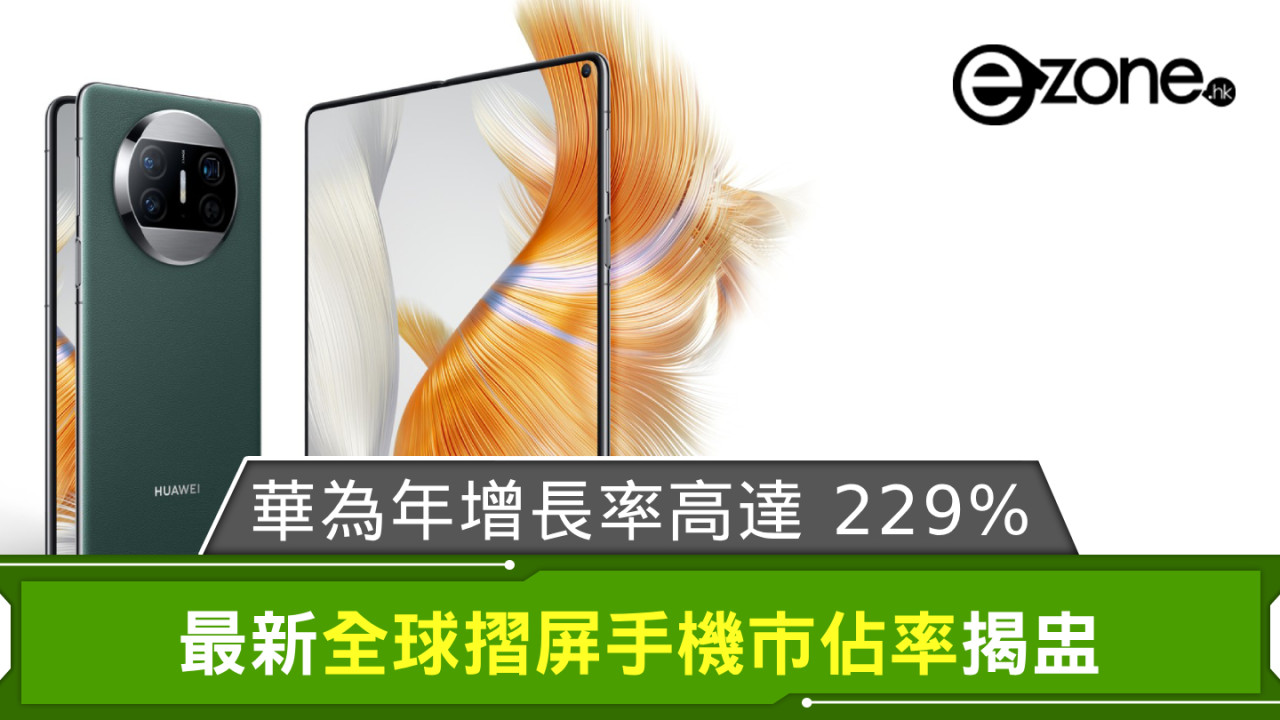 ezone.hk

HUAWEI

華為年增長率高達 229%

最新全球摺屏手機市佔率揭盅